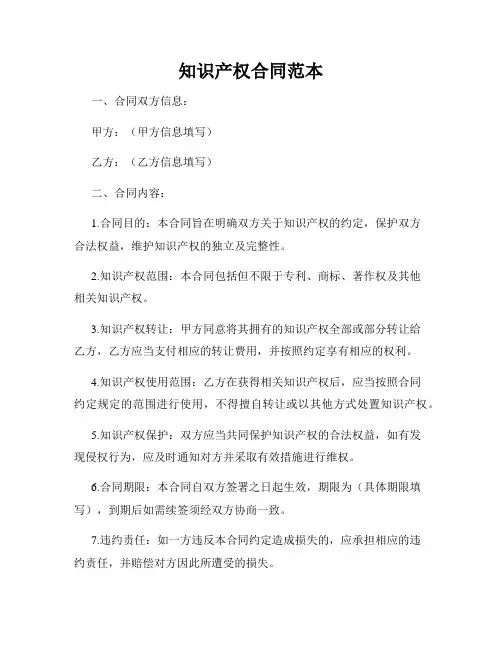 知识产权合同范本

一、合同双方信息：

甲方：（甲方信息填写）

乙方：（乙方信息填写）

二、合同内容：

1.合同目的：本合同旨在明确双方关于知识产权的约定，保护双方合法权益，维护知识产权的独立及完整性。

2.知识产权范围：本合同包括但不限于专利、商标、著作权及其他相关知识产权。

3.知识产权转让：甲方同意将其拥有的知识产权全部或部分转让给乙方，乙方应当支付相应的转让费用，并按照约定享有相应的权利。

4.知识产权使用范围：乙方在获得相关知识产权后，应当按照合同约定规定的范围进行使用，不得擅自转让或以其他方式处置知识产权。

5.知识产权保护：双方应当共同保护知识产权的合法权益，如有发现侵权行为，应及时通知对方并采取有效措施进行维权。

6.合同期限：本合同自双方签署之日起生效，期限为（具体期限填写），到期后如需续签须经双方协商一致。

7.违约责任：如一方违反本合同约定造成损失的，应承担相应的违约责任，并赔偿对方因此所遭受的损失。